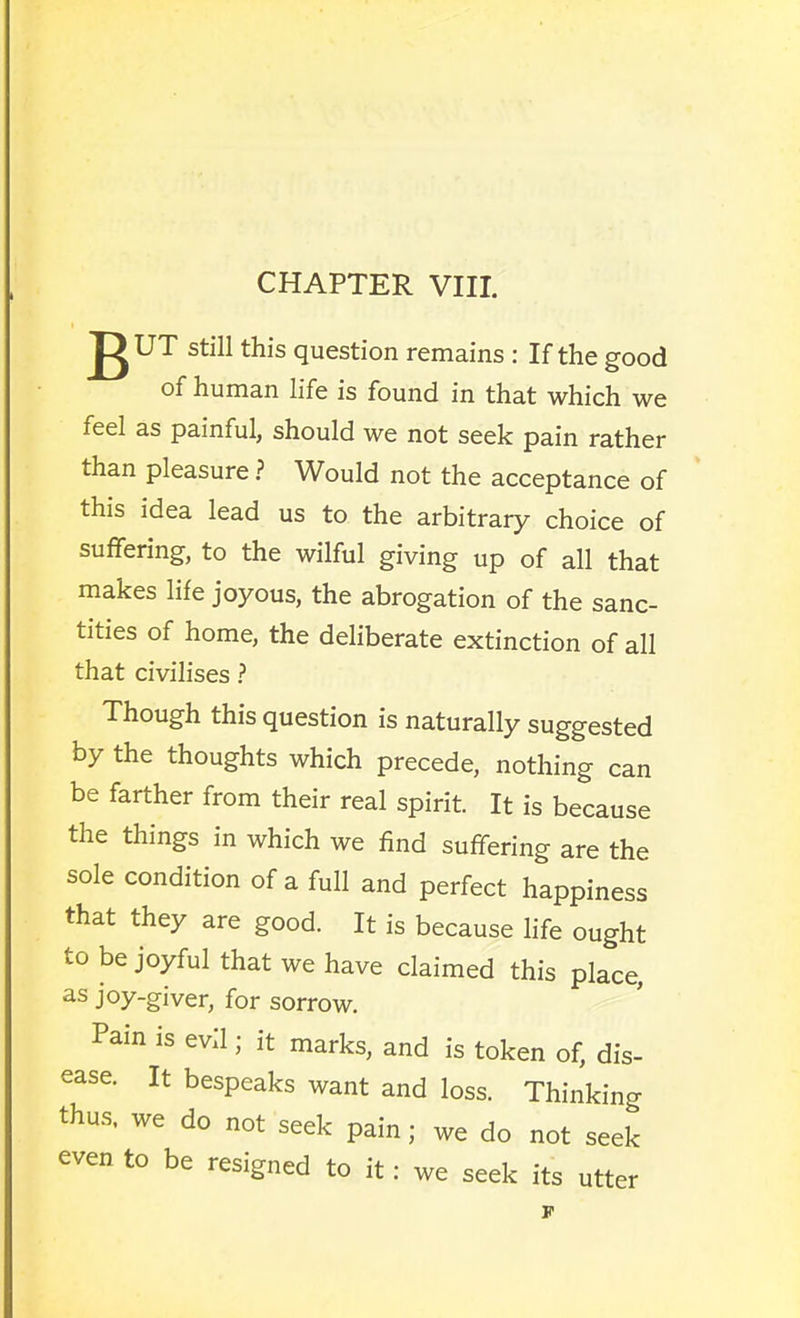 CHAPTER VIII.

BUT still this question remains : If the good of human life is found in that which we feel as painful, should we not seek pain rather than pleasure ? Would not the acceptance of this idea lead us to the arbitrary choice of suffering, to the wilful giving up of all that makes life joyous, the abrogation of the sanctities of home, the deliberate extinction of all that civilises ?

Though this question is naturally suggested by the thoughts which precede, nothing can be farther from their real spirit. It is because the things in which we find suffering are the sole condition of a full and perfect happiness that they are good. It is because life ought to be joyful that we have claimed this place, as joy-giver, for sorrow.

Pain is evil ; it marks, and is token of, disease. It bespeaks want and loss. Thinking thus, we do not seek pain ; we do not seek even to be resigned to it : we seek its utter

F